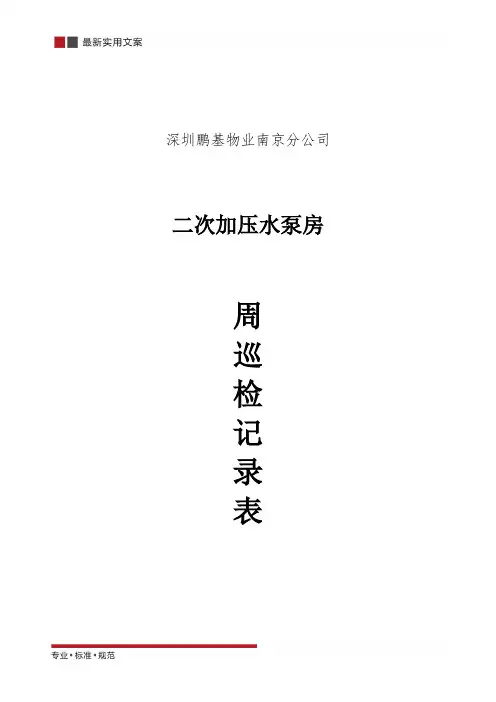 最新实用文案

深圳鹏基物业南京分公司

二次加压水泵房

周
巡
检
记
录
表

专业•标准•规范